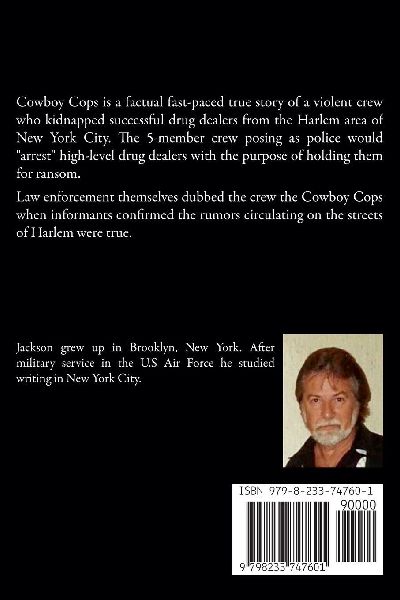 Cowboy Cops is a factual fast-paced true story of a violent crew who kidnapped successful drug dealers from the Harlem area of New York City. The 5-member crew posing as police would "arrest" high-level drug dealers with the purpose of holding them for ransom.

Law enforcement themselves dubbed the crew the Cowboy Cops when informants confirmed the rumors circulating on the streets of Harlem were true.

Jackson grew up in Brooklyn, New York. After military service in the U.S Air Force he studied writing in New York City.

ISBN 979-8-233-74760-1

90000

9 798233 747601